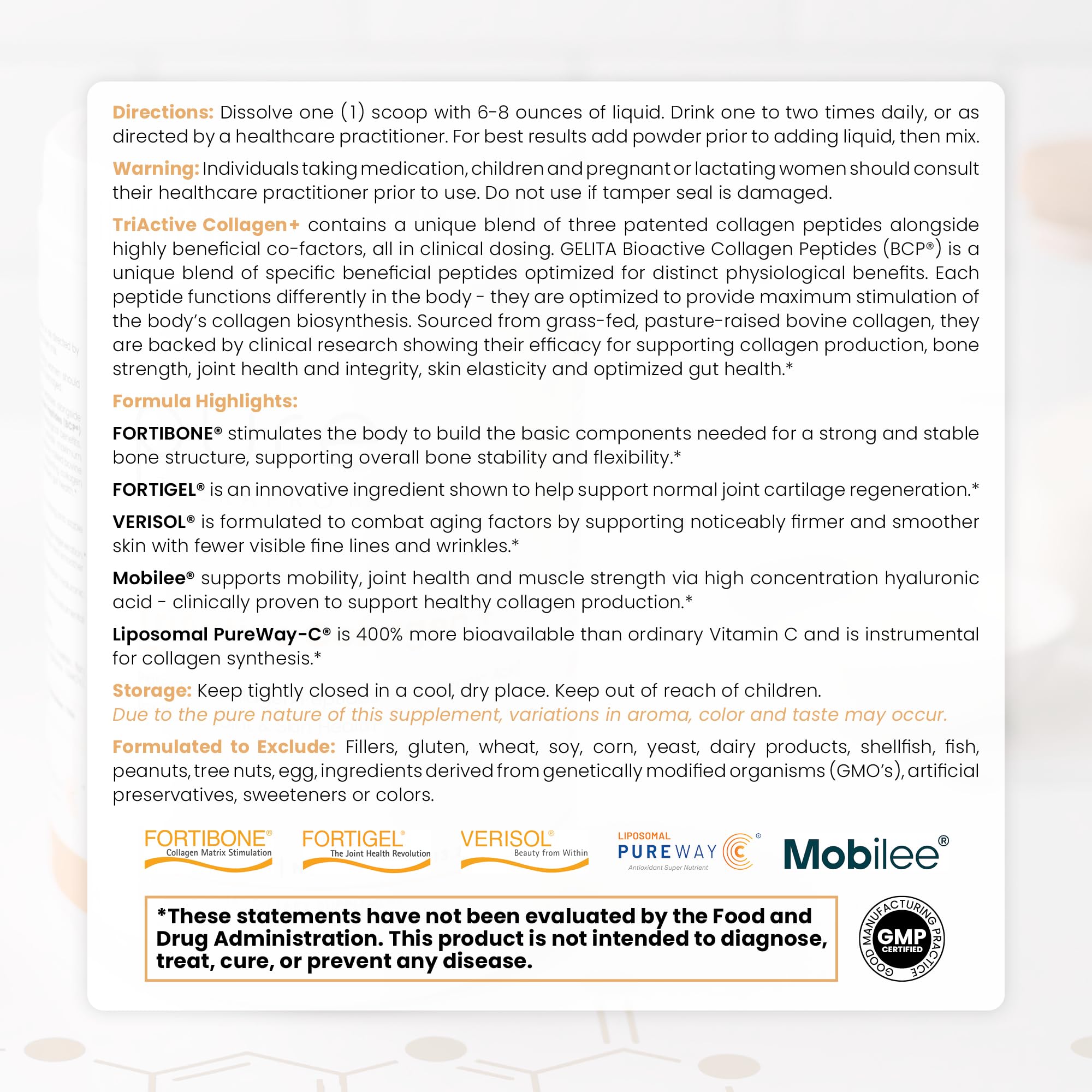 Directions: Dissolve one (1) scoop with 6-8 ounces of liquid. Drink one to two times daily, or as directed by a healthcare practitioner. For best results add powder prior to adding liquid, then mix.

Warning: Individuals taking medication, children and pregnant or lactating women should consult their healthcare practitioner prior to use. Do not use if tamper seal is damaged.

TriActive Collagen+ contains a unique blend of three patented collagen peptides alongside highly beneficial co-factors, all in clinical dosing. GELITA Bioactive Collagen Peptides (BCP®) is a unique blend of specific beneficial peptides optimized for distinct physiological benefits. Each peptide functions differently in the body - they are optimized to provide maximum stimulation of the body's collagen biosynthesis. Sourced from grass-fed, pasture-raised bovine collagen, they are backed by clinical research showing their efficacy for supporting collagen production, bone strength, joint health and integrity, skin elasticity and optimized gut health.*

Formula Highlights:

FORTIBONE® stimulates the body to build the basic components needed for a strong and stable bone structure, supporting overall bone stability and flexibility.*

FORTIGEL® is an innovative ingredient shown to help support normal joint cartilage regeneration.*

VERISOL® is formulated to combat aging factors by supporting noticeably firmer and smoother skin with fewer visible fine lines and wrinkles.*

Mobilee® supports mobility, joint health and muscle strength via high concentration hyaluronic acid - clinically proven to support healthy collagen production.*

Liposomal PureWay-C® is 400% more bioavailable than ordinary Vitamin C and is instrumental for collagen synthesis.*

Storage: Keep tightly closed in a cool, dry place. Keep out of reach of children.
Due to the pure nature of this supplement, variations in aroma, color and taste may occur.

Formulated to Exclude: Fillers, gluten, wheat, soy, corn, yeast, dairy products, shellfish, fish, peanuts, tree nuts, egg, ingredients derived from genetically modified organisms (GMO's), artificial preservatives, sweeteners or colors.

FORTIBONE® Collagen Matrix Stimulation
FORTIGEL® The Joint Health Revolution
VERISOL® Beauty from Within
LIPOSOMAL PUREWAY C® Antioxidant Super Nutrient
Mobilee®

*These statements have not been evaluated by the Food and Drug Administration. This product is not intended to diagnose, treat, cure, or prevent any disease.

GOOD MANUFACTURING PRACTICE GMP CERTIFIED